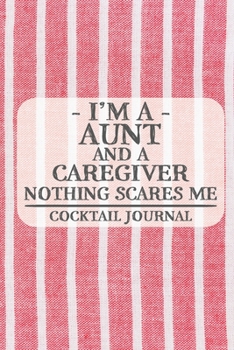 - I'M A -
AUNT
AND A
CAREGIVER
NOTHING SCARES ME
COCKTAIL JOURNAL